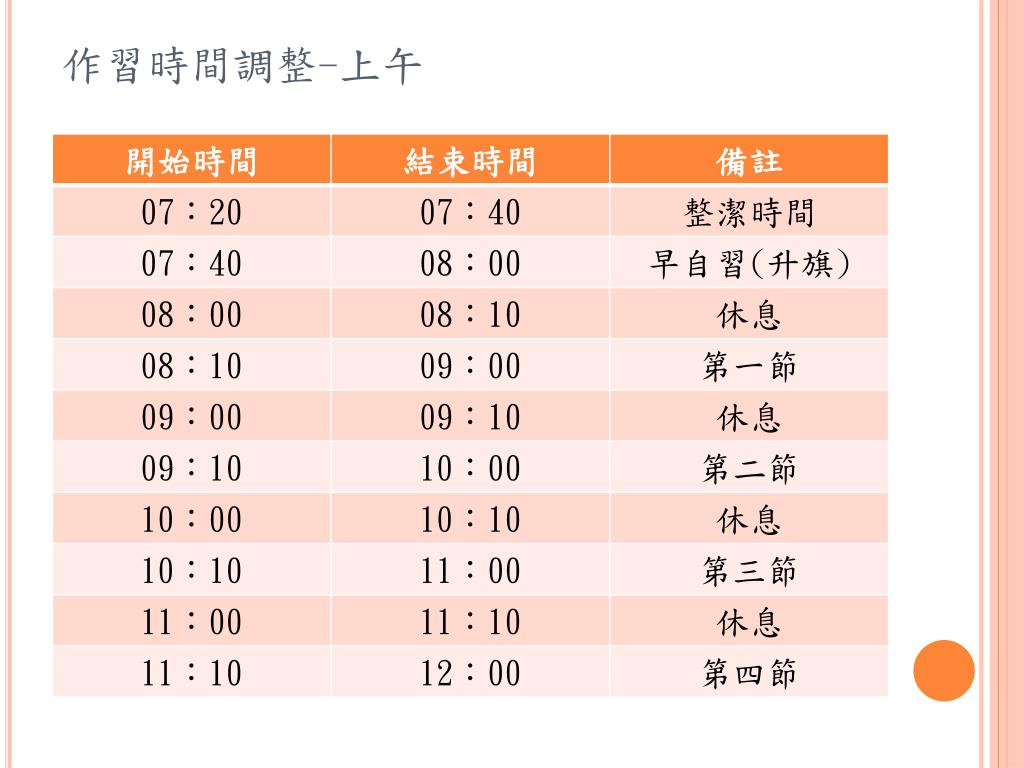 作習時間調整-上午

| 開始時間 | 結束時間 | 備註 |
|---|---|---|
| 07：20 | 07：40 | 整潔時間 |
| 07：40 | 08：00 | 早自習(升旗) |
| 08：00 | 08：10 | 休息 |
| 08：10 | 09：00 | 第一節 |
| 09：00 | 09：10 | 休息 |
| 09：10 | 10：00 | 第二節 |
| 10：00 | 10：10 | 休息 |
| 10：10 | 11：00 | 第三節 |
| 11：00 | 11：10 | 休息 |
| 11：10 | 12：00 | 第四節 |